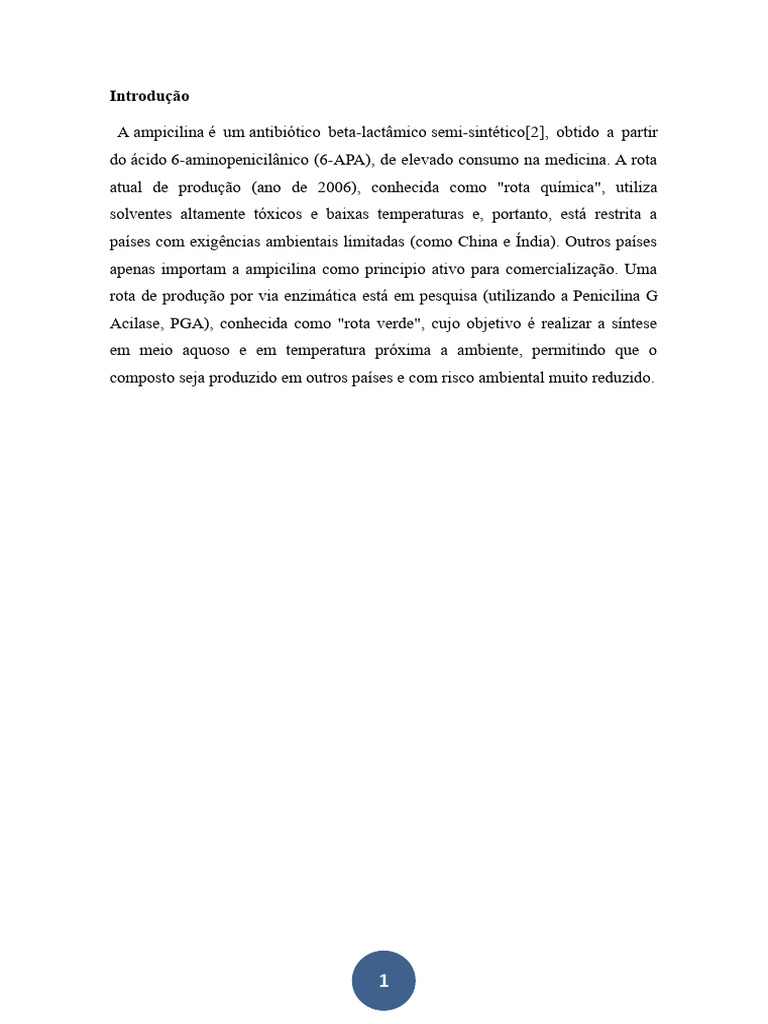 Introdução

A ampicilina é um antibiótico beta-lactâmico semi-sintético[2], obtido a partir do ácido 6-aminopenicilânico (6-APA), de elevado consumo na medicina. A rota atual de produção (ano de 2006), conhecida como "rota química", utiliza solventes altamente tóxicos e baixas temperaturas e, portanto, está restrita a países com exigências ambientais limitadas (como China e Índia). Outros países apenas importam a ampicilina como principio ativo para comercialização. Uma rota de produção por via enzimática está em pesquisa (utilizando a Penicilina G Acilase, PGA), conhecida como "rota verde", cujo objetivo é realizar a síntese em meio aquoso e em temperatura próxima a ambiente, permitindo que o composto seja produzido em outros países e com risco ambiental muito reduzido.

1